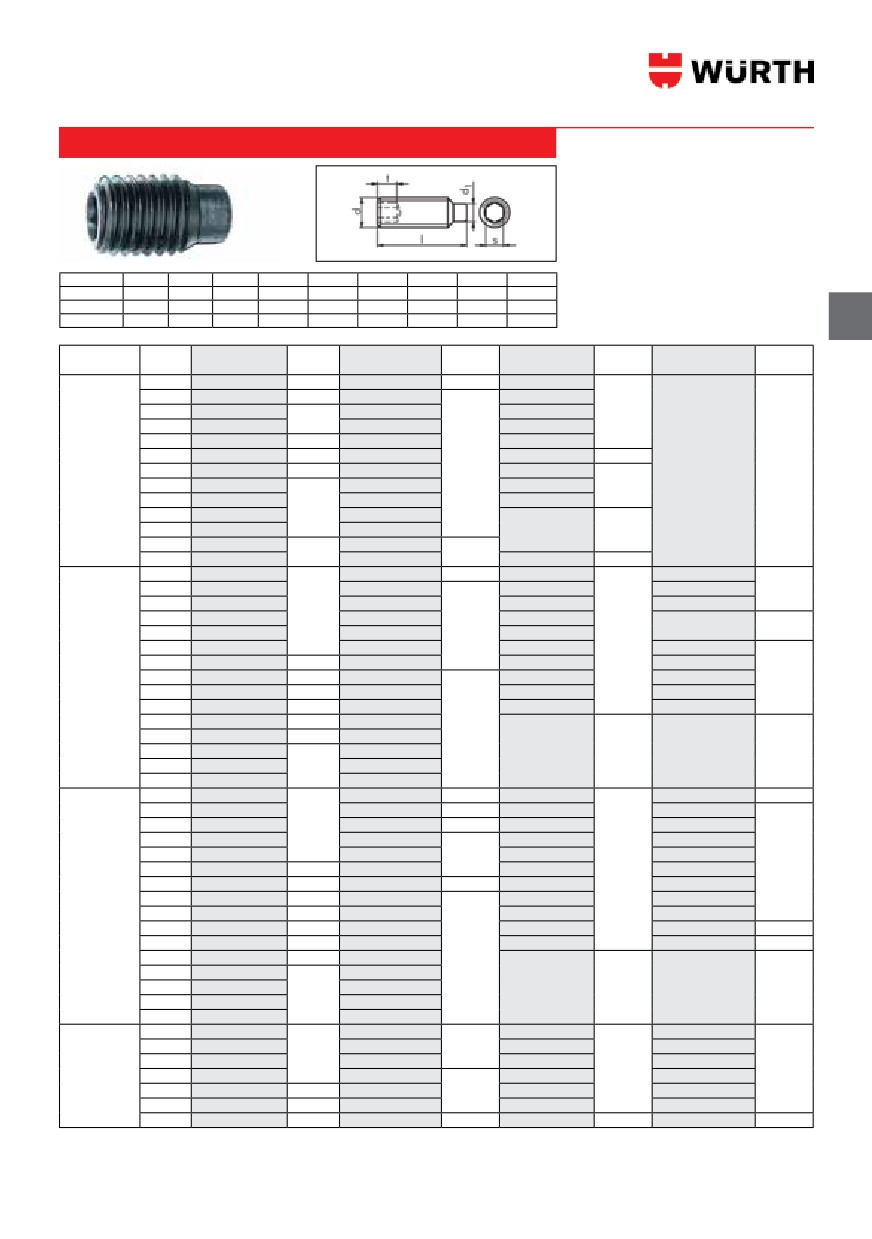 WÜRTH

t

d

$d_1$

l

s